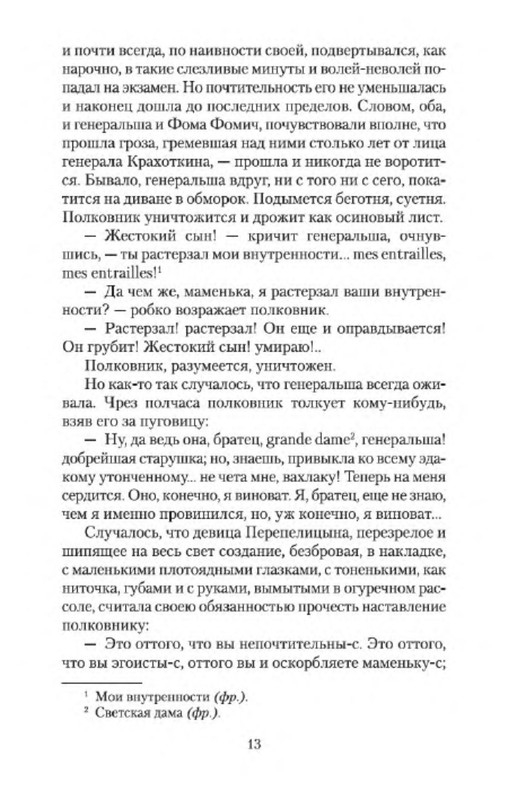 и почти всегда, по наивности своей, подвертывался, как нарочно, в такие слезливые минуты и волей-неволей попадал на экзамен. Но почтительность его не уменьшалась и наконец дошла до последних пределов. Словом, оба, и генеральша и Фома Фомич, почувствовали вполне, что прошла гроза, гремевшая над ними столько лет от лица генерала Крахоткина, — прошла и никогда не воротится. Бывало, генеральша вдруг, ни с того ни с сего, покатится на диване в обморок. Подымется беготня, суетня. Полковник уничтожится и дрожит как осиновый лист.

— Жестокий сын! — кричит генеральша, очнувшись, — ты растерзал мои внутренности... mes entrailles, mes entrailles!$^1$

— Да чем же, маменька, я растерзал ваши внутренности? — робко возражает полковник.

— Растерзал! растерзал! Он еще и оправдывается! Он грубит! Жестокий сын! умираю!..

Полковник, разумеется, уничтожен.

Но как-то так случалось, что генеральша всегда оживала. Чрез полчаса полковник толкует кому-нибудь, взяв его за пуговицу:

— Ну, да ведь она, братец, grande dame$^2$, генеральша! добрейшая старушка; но, знаешь, привыкла ко всему эдакому утонченному... не чета мне, вахлаку! Теперь на меня сердится. Оно, конечно, я виноват. Я, братец, еще не знаю, чем я именно провинился, но, уж конечно, я виноват...

Случалось, что девица Перепелицына, перезрелое и шипящее на весь свет создание, безбровая, в накладке, с маленькими плотоядными глазками, с тоненькими, как ниточка, губами и с руками, вымытыми в огуречном рассоле, считала своею обязанностью прочесть наставление полковнику:

— Это оттого, что вы непочтительны-с. Это оттого, что вы эгоисты-с, оттого вы и оскорбляете маменьку-с;

$^1$ Мои внутренности (фр.).
$^2$ Светская дама (фр.).

13